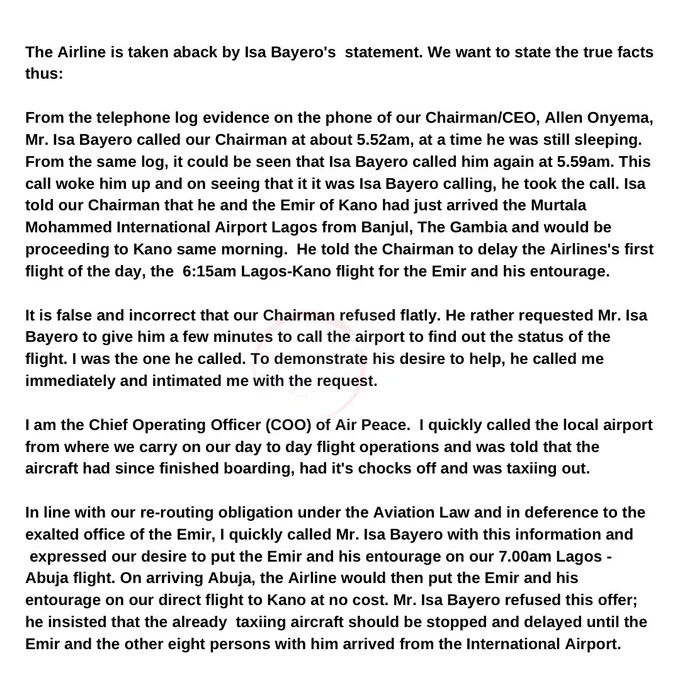 The Airline is taken aback by Isa Bayero's statement. We want to state the true facts thus:

From the telephone log evidence on the phone of our Chairman/CEO, Allen Onyema, Mr. Isa Bayero called our Chairman at about 5.52am, at a time he was still sleeping. From the same log, it could be seen that Isa Bayero called him again at 5.59am. This call woke him up and on seeing that it it was Isa Bayero calling, he took the call. Isa told our Chairman that he and the Emir of Kano had just arrived the Murtala Mohammed International Airport Lagos from Banjul, The Gambia and would be proceeding to Kano same morning. He told the Chairman to delay the Airlines's first flight of the day, the 6:15am Lagos-Kano flight for the Emir and his entourage.

It is false and incorrect that our Chairman refused flatly. He rather requested Mr. Isa Bayero to give him a few minutes to call the airport to find out the status of the flight. I was the one he called. To demonstrate his desire to help, he called me immediately and intimated me with the request.

I am the Chief Operating Officer (COO) of Air Peace. I quickly called the local airport from where we carry on our day to day flight operations and was told that the aircraft had since finished boarding, had it's chocks off and was taxiing out.

In line with our re-routing obligation under the Aviation Law and in deference to the exalted office of the Emir, I quickly called Mr. Isa Bayero with this information and expressed our desire to put the Emir and his entourage on our 7.00am Lagos - Abuja flight. On arriving Abuja, the Airline would then put the Emir and his entourage on our direct flight to Kano at no cost. Mr. Isa Bayero refused this offer; he insisted that the already taxiing aircraft should be stopped and delayed until the Emir and the other eight persons with him arrived from the International Airport.